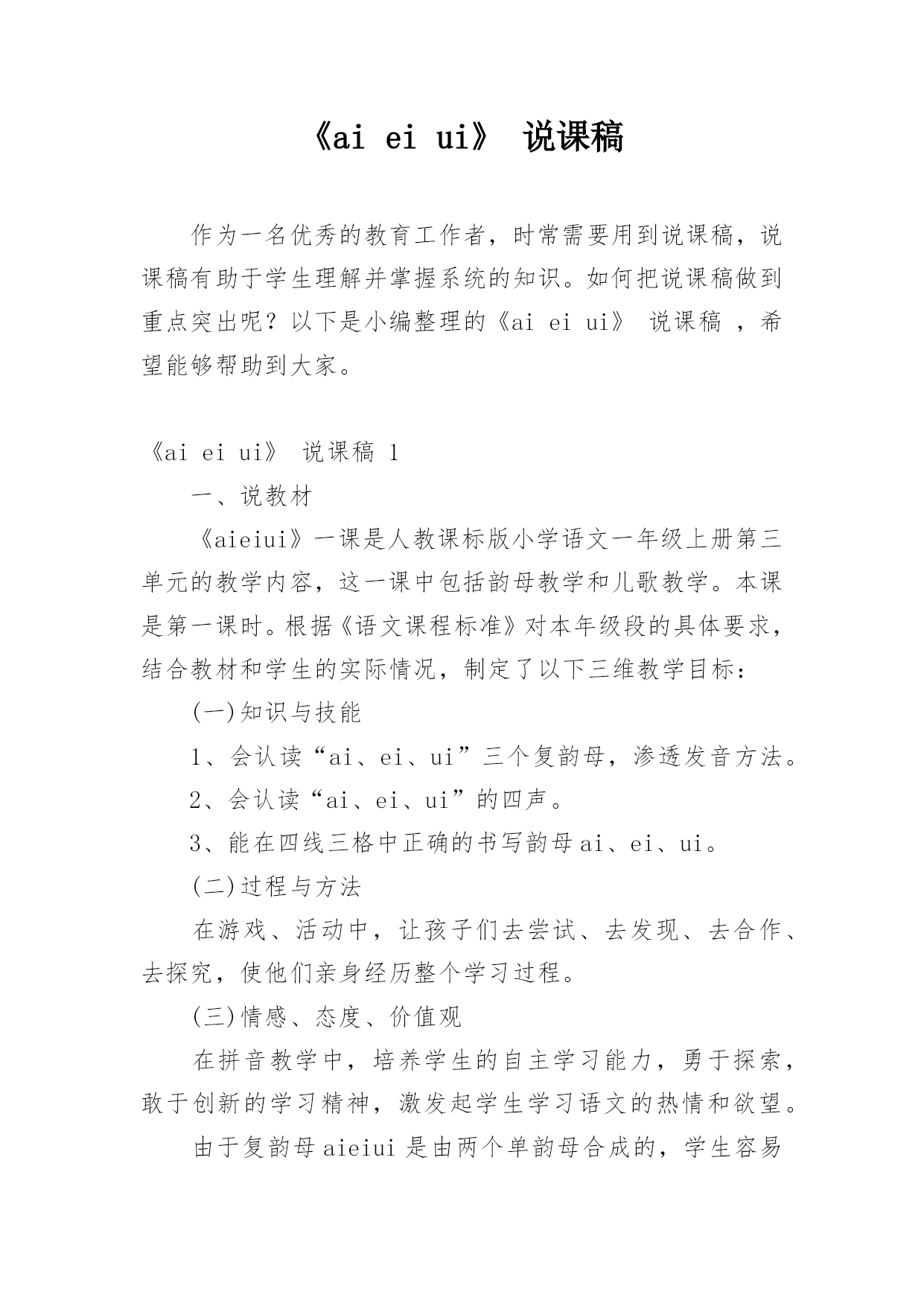 《ai ei ui》 说课稿

作为一名优秀的教育工作者，时常需要用到说课稿，说课稿有助于学生理解并掌握系统的知识。如何把说课稿做到重点突出呢？以下是小编整理的《ai ei ui》 说课稿 ，希望能够帮助到大家。

《ai ei ui》 说课稿 1

一、说教材

《aieiui》一课是人教课标版小学语文一年级上册第三单元的教学内容，这一课中包括韵母教学和儿歌教学。本课是第一课时。根据《语文课程标准》对本年级段的具体要求，结合教材和学生的实际情况，制定了以下三维教学目标：

(一)知识与技能

1、会认读“ai、ei、ui”三个复韵母，渗透发音方法。

2、会认读“ai、ei、ui”的四声。

3、能在四线三格中正确的书写韵母ai、ei、ui。

(二)过程与方法

在游戏、活动中，让孩子们去尝试、去发现、去合作、去探究，使他们亲身经历整个学习过程。

(三)情感、态度、价值观

在拼音教学中，培养学生的自主学习能力，勇于探索，敢于创新的学习精神，激发起学生学习语文的热情和欲望。

由于复韵母aieiui是由两个单韵母合成的，学生容易